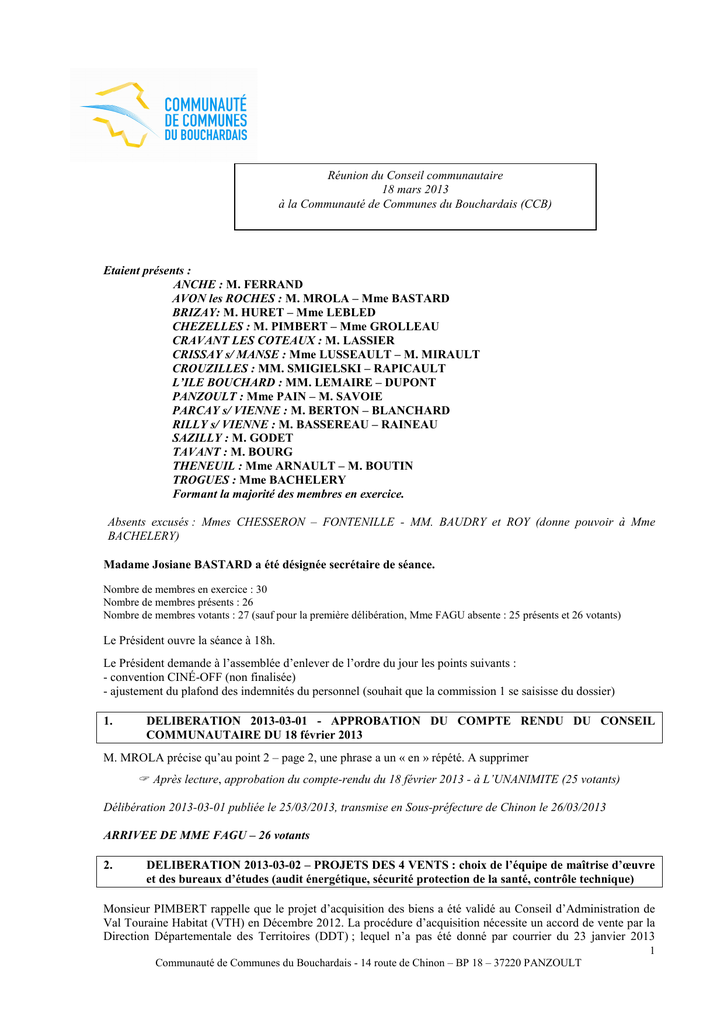 COMMUNAUTÉ DE COMMUNES DU BOUCHARDAIS

Réunion du Conseil communautaire
18 mars 2013
à la Communauté de Communes du Bouchardais (CCB)

Etaient présents :
ANCHE : M. FERRAND
AVON les ROCHES : M. MROLA – Mme BASTARD
BRIZAY: M. HURET – Mme LEBLED
CHEZELLES : M. PIMBERT – Mme GROLLEAU
CRAVANT LES COTEAUX : M. LASSIER
CRISSAY s/ MANSE : Mme LUSSEAULT – M. MIRAULT
CROUZILLES : MM. SMIGIELSKI – RAPICAULT
L'ILE BOUCHARD : MM. LEMAIRE – DUPONT
PANZOULT : Mme PAIN – M. SAVOIE
PARCAY s/ VIENNE : M. BERTON – BLANCHARD
RILLY s/ VIENNE : M. BASSEREAU – RAINEAU
SAZILLY : M. GODET
TAVANT : M. BOURG
THENEUIL : Mme ARNAULT – M. BOUTIN
TROGUES : Mme BACHELERY
Formant la majorité des membres en exercice.

Absents excusés : Mmes CHESSERON – FONTENILLE - MM. BAUDRY et ROY (donne pouvoir à Mme BACHELERY)

Madame Josiane BASTARD a été désignée secrétaire de séance.

Nombre de membres en exercice : 30
Nombre de membres présents : 26
Nombre de membres votants : 27 (sauf pour la première délibération, Mme FAGU absente : 25 présents et 26 votants)

Le Président ouvre la séance à 18h.

Le Président demande à l'assemblée d'enlever de l'ordre du jour les points suivants :
- convention CINÉ-OFF (non finalisée)
- ajustement du plafond des indemnités du personnel (souhait que la commission 1 se saisisse du dossier)

1. DELIBERATION 2013-03-01 - APPROBATION DU COMPTE RENDU DU CONSEIL COMMUNAUTAIRE DU 18 février 2013

M. MROLA précise qu'au point 2 – page 2, une phrase a un « en » répété. A supprimer

☞ Après lecture, approbation du compte-rendu du 18 février 2013 - à L'UNANIMITE (25 votants)

Délibération 2013-03-01 publiée le 25/03/2013, transmise en Sous-préfecture de Chinon le 26/03/2013

ARRIVEE DE MME FAGU – 26 votants

2. DELIBERATION 2013-03-02 – PROJETS DES 4 VENTS : choix de l'équipe de maîtrise d'œuvre et des bureaux d'études (audit énergétique, sécurité protection de la santé, contrôle technique)

Monsieur PIMBERT rappelle que le projet d'acquisition des biens a été validé au Conseil d'Administration de Val Touraine Habitat (VTH) en Décembre 2012. La procédure d'acquisition nécessite un accord de vente par la Direction Départementale des Territoires (DDT) ; lequel n'a pas été donné par courrier du 23 janvier 2013

1

Communauté de Communes du Bouchardais - 14 route de Chinon – BP 18 – 37220 PANZOULT